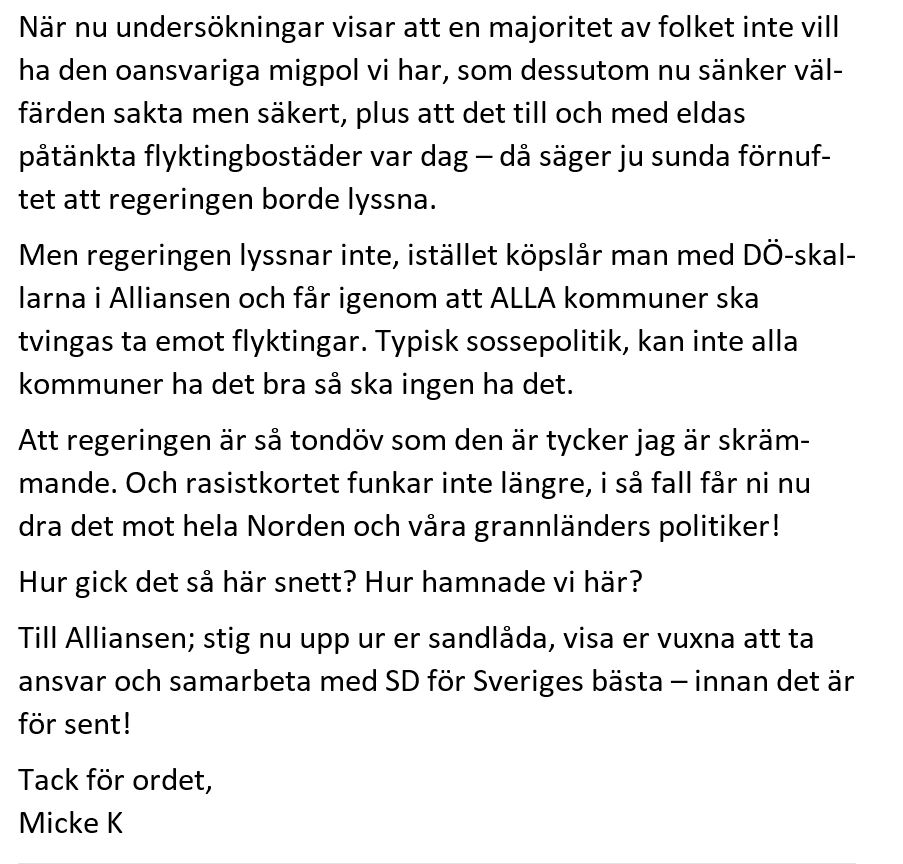 När nu undersökningar visar att en majoritet av folket inte vill ha den oansvariga migpol vi har, som dessutom nu sänker välfärden sakta men säkert, plus att det till och med eldas påtänkta flyktingbostäder var dag – då säger ju sunda förnuftet att regeringen borde lyssna.

Men regeringen lyssnar inte, istället köpslår man med DÖ-skallarna i Alliansen och får igenom att ALLA kommuner ska tvingas ta emot flyktingar. Typisk sossepolitik, kan inte alla kommuner ha det bra så ska ingen ha det.

Att regeringen är så tondöv som den är tycker jag är skrämmande. Och rasistkortet funkar inte längre, i så fall får ni nu dra det mot hela Norden och våra grannländers politiker!

Hur gick det så här snett? Hur hamnade vi här?

Till Alliansen; stig nu upp ur er sandlåda, visa er vuxna att ta ansvar och samarbeta med SD för Sveriges bästa – innan det är för sent!

Tack för ordet,
Micke K